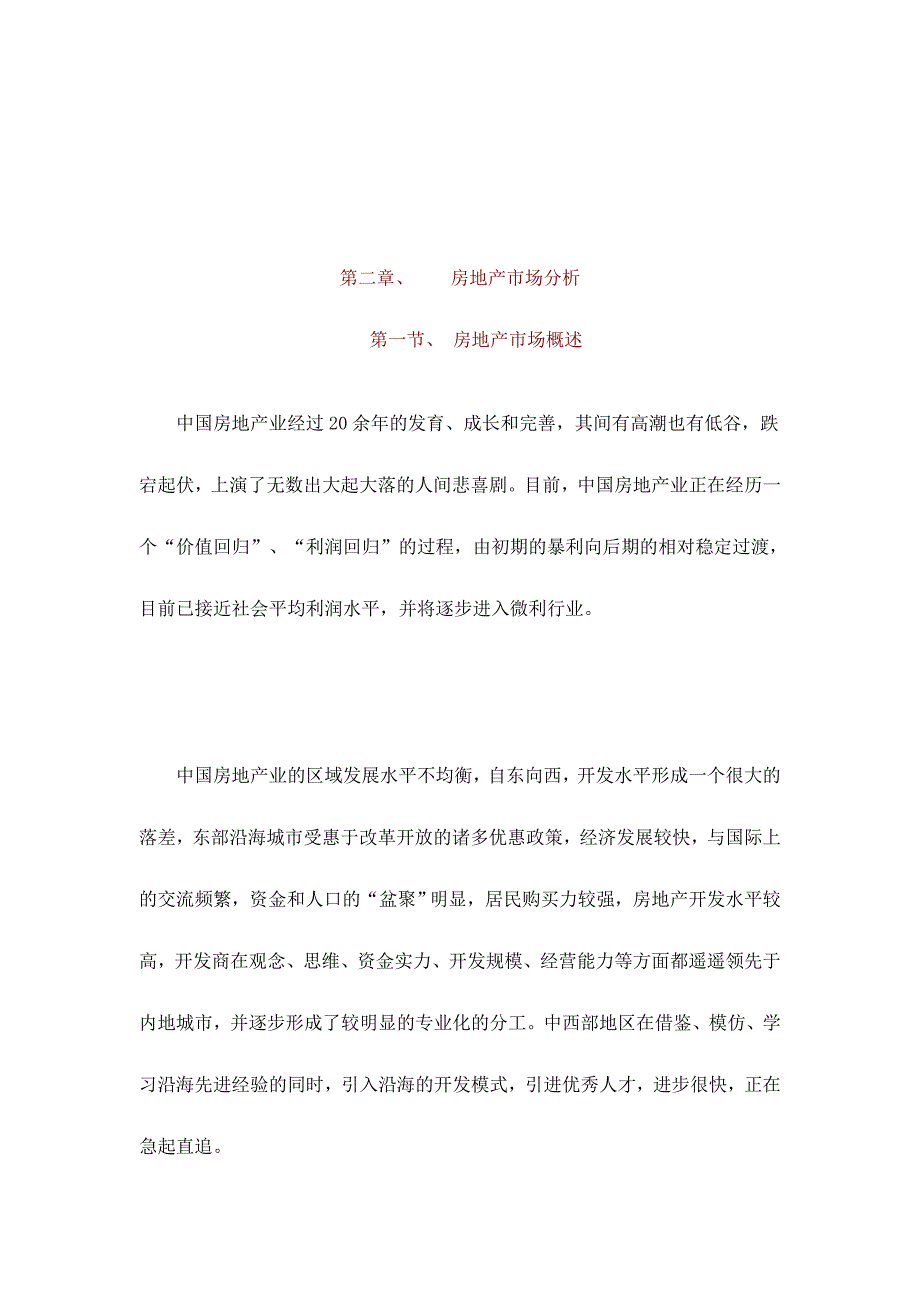 第二章、 房地产市场分析

第一节、 房地产市场概述

中国房地产业经过20余年的发育、成长和完善，其间有高潮也有低谷，跌宕起伏，上演了无数出大起大落的人间悲喜剧。目前，中国房地产业正在经历一个“价值回归”、“利润回归”的过程，由初期的暴利向后期的相对稳定过渡，目前已接近社会平均利润水平，并将逐步进入微利行业。

中国房地产业的区域发展水平不均衡，自东向西，开发水平形成一个很大的落差，东部沿海城市受惠于改革开放的诸多优惠政策，经济发展较快，与国际上的交流频繁，资金和人口的“盆聚”明显，居民购买力较强，房地产开发水平较高，开发商在观念、思维、资金实力、开发规模、经营能力等方面都遥遥领先于内地城市，并逐步形成了较明显的专业化的分工。中西部地区在借鉴、模仿、学习沿海先进经验的同时，引入沿海的开发模式，引进优秀人才，进步很快，正在急起直追。